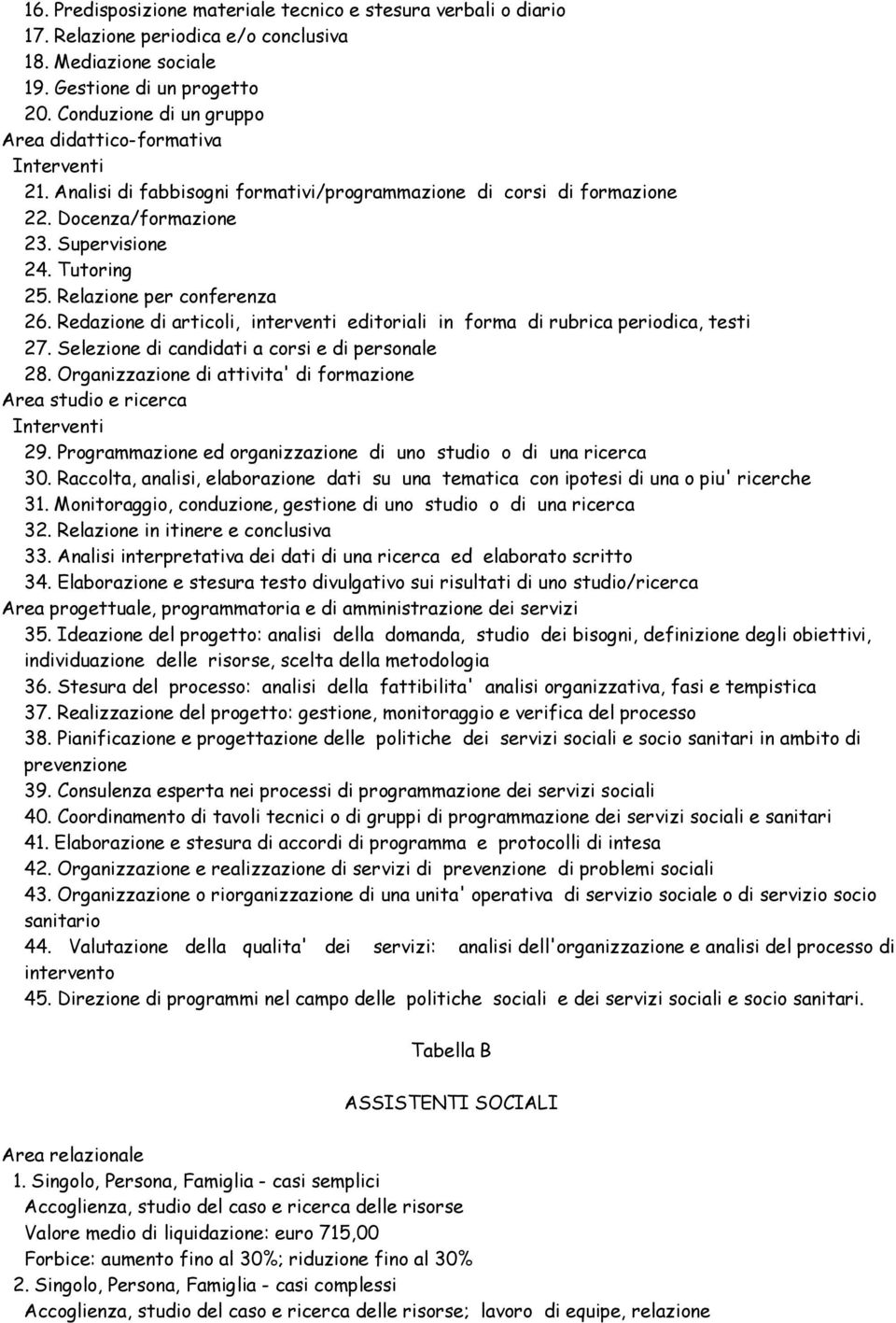 16. Predisposizione materiale tecnico e stesura verbali o diario
17. Relazione periodica e/o conclusiva
18. Mediazione sociale
19. Gestione di un progetto
20. Conduzione di un gruppo
Area didattico-formativa
Interventi
21. Analisi di fabbisogni formativi/programmazione di corsi di formazione
22. Docenza/formazione
23. Supervisione
24. Tutoring
25. Relazione per conferenza
26. Redazione di articoli, interventi editoriali in forma di rubrica periodica, testi
27. Selezione di candidati a corsi e di personale
28. Organizzazione di attivita' di formazione
Area studio e ricerca
Interventi
29. Programmazione ed organizzazione di uno studio o di una ricerca
30. Raccolta, analisi, elaborazione dati su una tematica con ipotesi di una o piu' ricerche
31. Monitoraggio, conduzione, gestione di uno studio o di una ricerca
32. Relazione in itinere e conclusiva
33. Analisi interpretativa dei dati di una ricerca ed elaborato scritto
34. Elaborazione e stesura testo divulgativo sui risultati di uno studio/ricerca
Area progettuale, programmatoria e di amministrazione dei servizi
35. Ideazione del progetto: analisi della domanda, studio dei bisogni, definizione degli obiettivi, individuazione delle risorse, scelta della metodologia
36. Stesura del processo: analisi della fattibilita' analisi organizzativa, fasi e tempistica
37. Realizzazione del progetto: gestione, monitoraggio e verifica del processo
38. Pianificazione e progettazione delle politiche dei servizi sociali e socio sanitari in ambito di prevenzione
39. Consulenza esperta nei processi di programmazione dei servizi sociali
40. Coordinamento di tavoli tecnici o di gruppi di programmazione dei servizi sociali e sanitari
41. Elaborazione e stesura di accordi di programma e protocolli di intesa
42. Organizzazione e realizzazione di servizi di prevenzione di problemi sociali
43. Organizzazione o riorganizzazione di una unita' operativa di servizio sociale o di servizio socio sanitario
44. Valutazione della qualita' dei servizi: analisi dell'organizzazione e analisi del processo di intervento
45. Direzione di programmi nel campo delle politiche sociali e dei servizi sociali e socio sanitari.

Tabella B

ASSISTENTI SOCIALI

Area relazionale
1. Singolo, Persona, Famiglia - casi semplici
Accoglienza, studio del caso e ricerca delle risorse
Valore medio di liquidazione: euro 715,00
Forbice: aumento fino al 30%; riduzione fino al 30%
2. Singolo, Persona, Famiglia - casi complessi
Accoglienza, studio del caso e ricerca delle risorse; lavoro di equipe, relazione